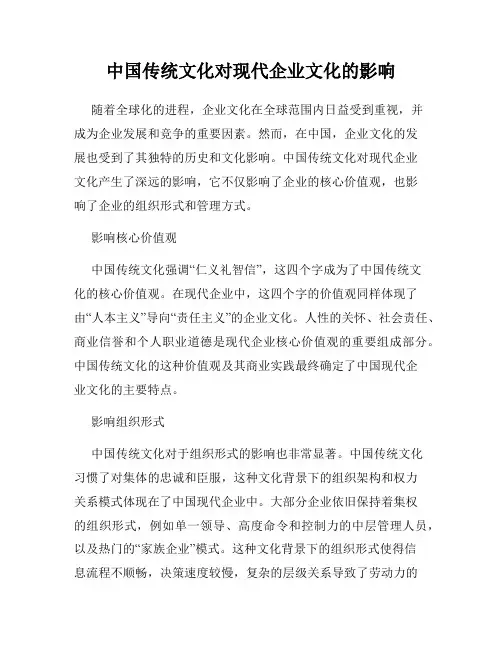 中国传统文化对现代企业文化的影响

随着全球化的进程，企业文化在全球范围内日益受到重视，并成为企业发展和竞争的重要因素。然而，在中国，企业文化的发展也受到了其独特的历史和文化影响。中国传统文化对现代企业文化产生了深远的影响，它不仅影响了企业的核心价值观，也影响了企业的组织形式和管理方式。

影响核心价值观

中国传统文化强调“仁义礼智信”，这四个字成为了中国传统文化的核心价值观。在现代企业中，这四个字的价值观同样体现了由“人本主义”导向“责任主义”的企业文化。人性的关怀、社会责任、商业信誉和个人职业道德是现代企业核心价值观的重要组成部分。中国传统文化的这种价值观及其商业实践最终确定了中国现代企业文化的主要特点。

影响组织形式

中国传统文化对于组织形式的影响也非常显著。中国传统文化习惯了对集体的忠诚和臣服，这种文化背景下的组织架构和权力关系模式体现在了中国现代企业中。大部分企业依旧保持着集权的组织形式，例如单一领导、高度命令和控制力的中层管理人员，以及热门的“家族企业”模式。这种文化背景下的组织形式使得信息流程不顺畅，决策速度较慢，复杂的层级关系导致了劳动力的